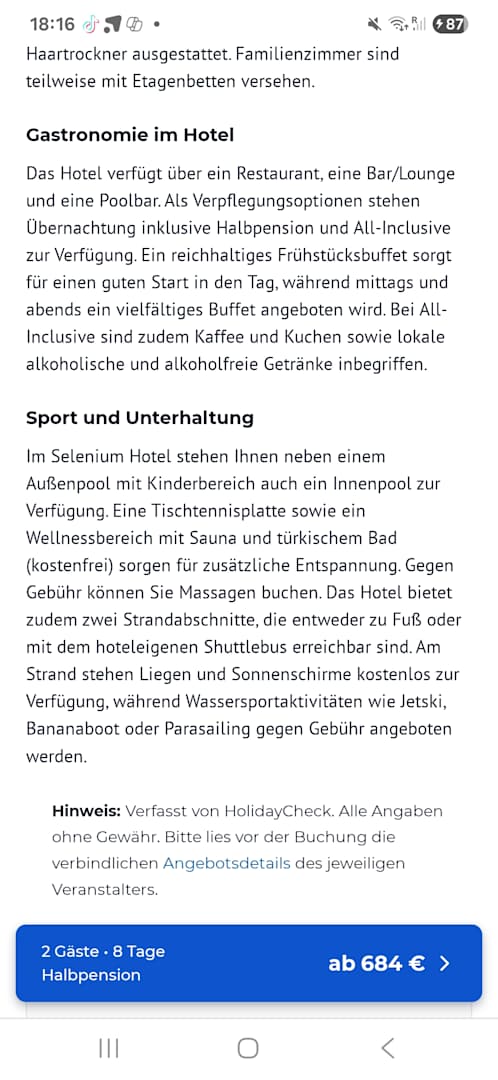 18:16 •
87

Haartrockner ausgestattet. Familienzimmer sind teilweise mit Etagenbetten versehen.

Gastronomie im Hotel

Das Hotel verfügt über ein Restaurant, eine Bar/Lounge und eine Poolbar. Als Verpflegungsoptionen stehen Übernachtung inklusive Halbpension und All-Inclusive zur Verfügung. Ein reichhaltiges Frühstücksbuffet sorgt für einen guten Start in den Tag, während mittags und abends ein vielfältiges Buffet angeboten wird. Bei All-Inclusive sind zudem Kaffee und Kuchen sowie lokale alkoholische und alkoholfreie Getränke inbegriffen.

Sport und Unterhaltung

Im Selenium Hotel stehen Ihnen neben einem Außenpool mit Kinderbereich auch ein Innenpool zur Verfügung. Eine Tischtennisplatte sowie ein Wellnessbereich mit Sauna und türkischem Bad (kostenfrei) sorgen für zusätzliche Entspannung. Gegen Gebühr können Sie Massagen buchen. Das Hotel bietet zudem zwei Strandabschnitte, die entweder zu Fuß oder mit dem hoteleigenen Shuttlebus erreichbar sind. Am Strand stehen Liegen und Sonnenschirme kostenlos zur Verfügung, während Wassersportaktivitäten wie Jetski, Bananaboot oder Parasailing gegen Gebühr angeboten werden.

Hinweis: Verfasst von HolidayCheck. Alle Angaben ohne Gewähr. Bitte lies vor der Buchung die verbindlichen Angebotsdetails des jeweiligen Veranstalters.

2 Gäste • 8 Tage
Halbpension
ab 684 €